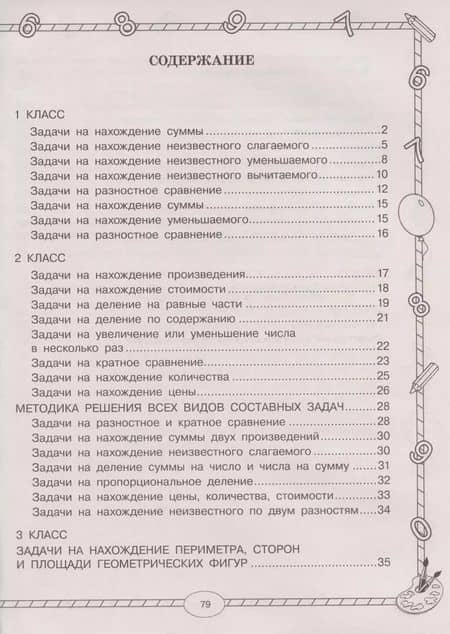 СОДЕРЖАНИЕ

1 КЛАСС
Задачи на нахождение суммы ....2
Задачи на нахождение неизвестного слагаемого ....5
Задачи на нахождение неизвестного уменьшаемого ....8
Задачи на нахождение неизвестного вычитаемого ....10
Задачи на разностное сравнение ....12
Задачи на нахождение суммы ....15
Задачи на нахождение уменьшаемого ....15
Задачи на разностное сравнение ....16

2 КЛАСС
Задачи на нахождение произведения ....17
Задачи на нахождение стоимости ....18
Задачи на деление на равные части ....19
Задачи на деление по содержанию ....21
Задачи на увеличение или уменьшение числа в несколько раз ....22
Задачи на кратное сравнение ....23
Задачи на нахождение количества ....25
Задачи на нахождение цены ....26
МЕТОДИКА РЕШЕНИЯ ВСЕХ ВИДОВ СОСТАВНЫХ ЗАДАЧ ....28
Задачи на разностное и кратное сравнение ....28
Задачи на нахождение суммы двух произведений ....30
Задачи на нахождение неизвестного слагаемого ....30
Задачи на деление суммы на число и числа на сумму ....31
Задачи на пропорциональное деление ....32
Задачи на нахождение цены, количества, стоимости ....33
Задачи на нахождение неизвестного по двум разностям ....34

3 КЛАСС
ЗАДАЧИ НА НАХОЖДЕНИЕ ПЕРИМЕТРА, СТОРОН И ПЛОЩАДИ ГЕОМЕТРИЧЕСКИХ ФИГУР ....35

79